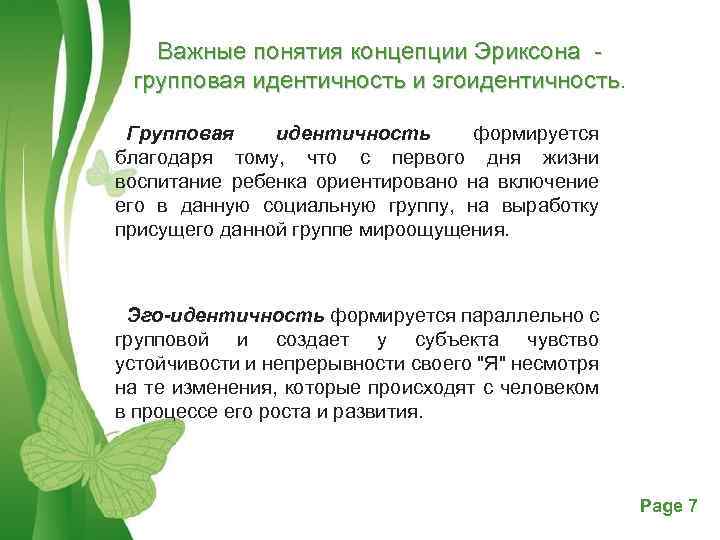 Важные понятия концепции Эриксона - групповая идентичность и эгоидентичность.

Групповая идентичность формируется благодаря тому, что с первого дня жизни воспитание ребенка ориентировано на включение его в данную социальную группу, на выработку присущего данной группе мироощущения.

Эго-идентичность формируется параллельно с групповой и создает у субъекта чувство устойчивости и непрерывности своего "Я" несмотря на те изменения, которые происходят с человеком в процессе его роста и развития.

Page 7